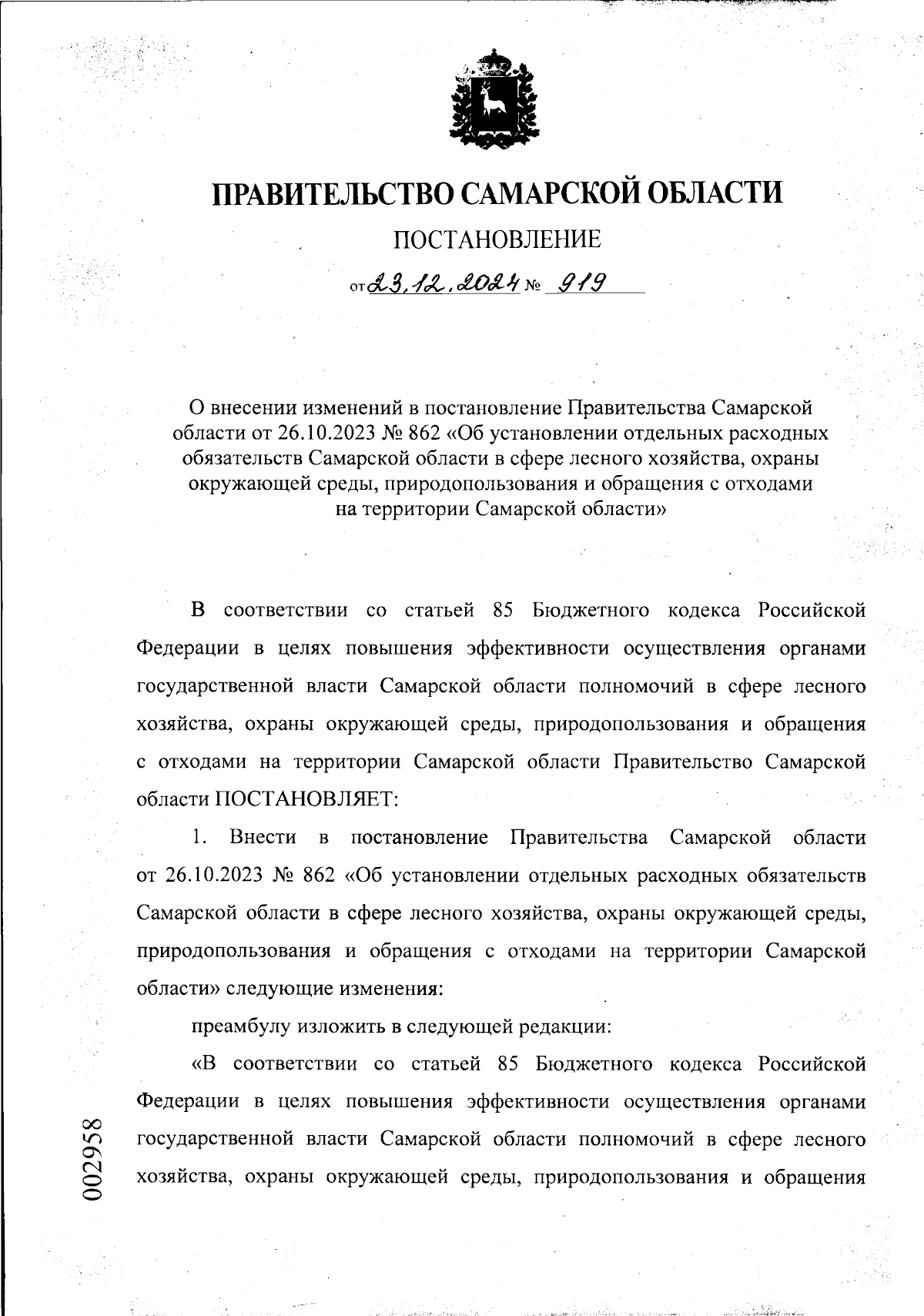 ПРАВИТЕЛЬСТВО САМАРСКОЙ ОБЛАСТИ

ПОСТАНОВЛЕНИЕ

от 23.12.2024 № 919

О внесении изменений в постановление Правительства Самарской области от 26.10.2023 № 862 «Об установлении отдельных расходных обязательств Самарской области в сфере лесного хозяйства, охраны окружающей среды, природопользования и обращения с отходами на территории Самарской области»

В соответствии со статьей 85 Бюджетного кодекса Российской Федерации в целях повышения эффективности осуществления органами государственной власти Самарской области полномочий в сфере лесного хозяйства, охраны окружающей среды, природопользования и обращения с отходами на территории Самарской области Правительство Самарской области ПОСТАНОВЛЯЕТ:

1. Внести в постановление Правительства Самарской области от 26.10.2023 № 862 «Об установлении отдельных расходных обязательств Самарской области в сфере лесного хозяйства, охраны окружающей среды, природопользования и обращения с отходами на территории Самарской области» следующие изменения:

преамбулу изложить в следующей редакции:

«В соответствии со статьей 85 Бюджетного кодекса Российской Федерации в целях повышения эффективности осуществления органами государственной власти Самарской области полномочий в сфере лесного хозяйства, охраны окружающей среды, природопользования и обращения

002958